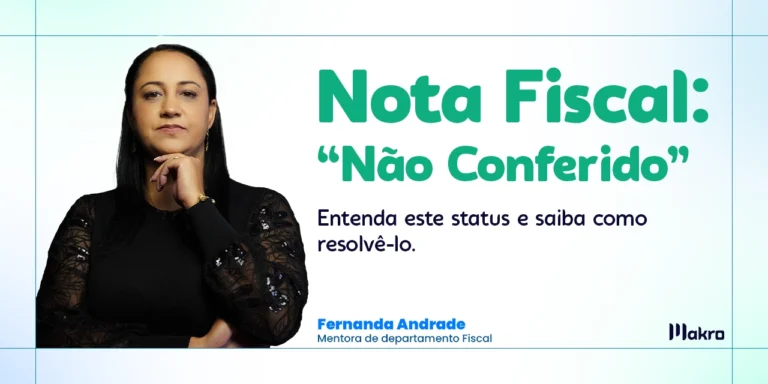 Nota Fiscal:
“Não Conferido”

Entenda este status e saiba como resolvê-lo.

Fernanda Andrade
Mentora de departamento Fiscal

Makro